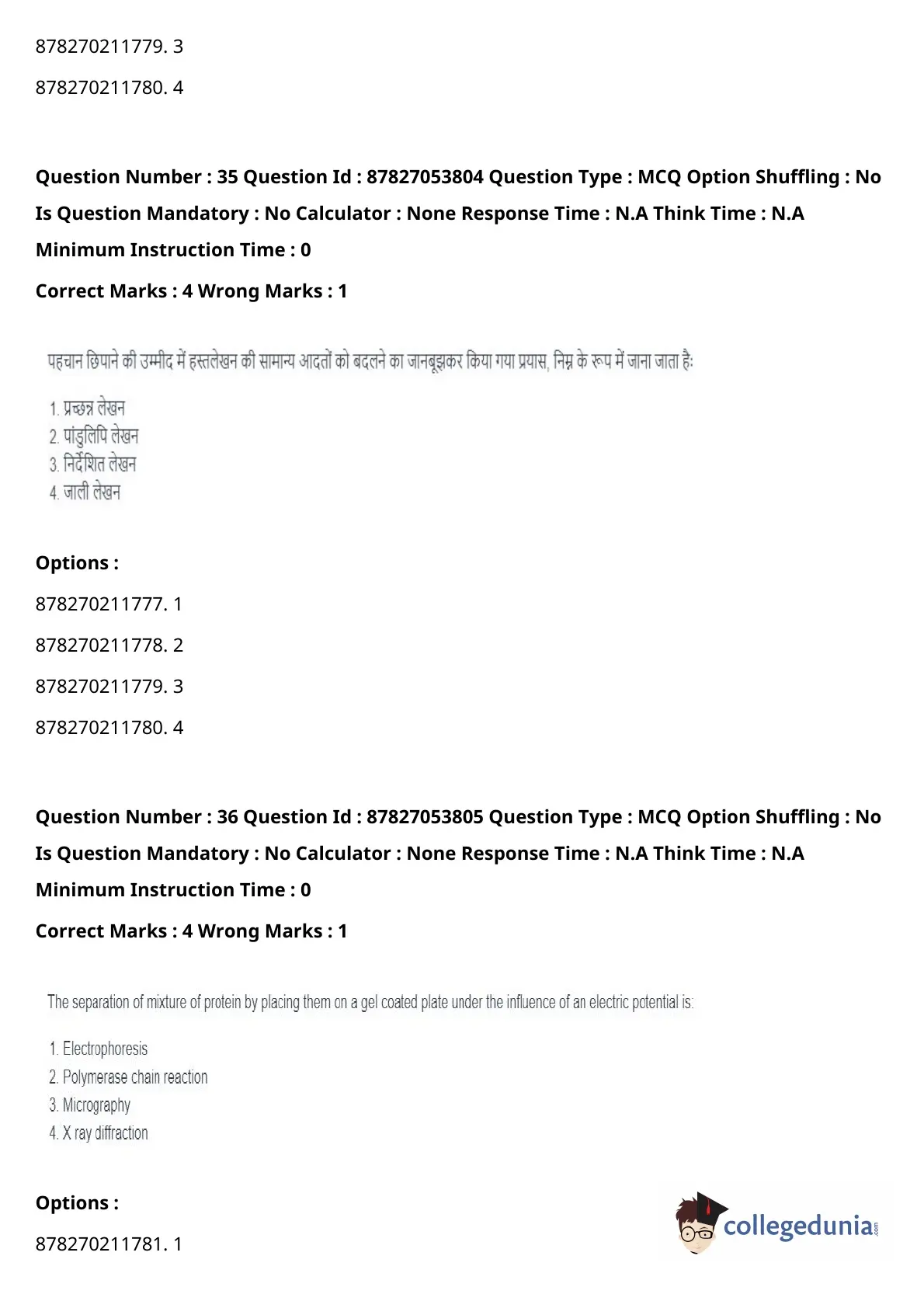 878270211779. 3

878270211780. 4

Question Number : 35 Question Id : 87827053804 Question Type : MCQ Option Shuffling : No Is Question Mandatory : No Calculator : None Response Time : N.A Think Time : N.A Minimum Instruction Time : 0

Correct Marks : 4 Wrong Marks : 1

पहचान छिपाने की उम्मीद में हस्तलेखन की सामान्य आदतों को बदलने का जानबूझकर किया गया प्रयास, निम्न के रूप में जाना जाता है:

1. प्रच्छन्न लेखन
2. पांडुलिपि लेखन
3. निर्देशित लेखन
4. जाली लेखन

Options :

878270211777. 1

878270211778. 2

878270211779. 3

878270211780. 4

Question Number : 36 Question Id : 87827053805 Question Type : MCQ Option Shuffling : No Is Question Mandatory : No Calculator : None Response Time : N.A Think Time : N.A Minimum Instruction Time : 0

Correct Marks : 4 Wrong Marks : 1

The separation of mixture of protein by placing them on a gel coated plate under the influence of an electric potential is:

1. Electrophoresis
2. Polymerase chain reaction
3. Micrography
4. X ray diffraction

Options :

878270211781. 1

collegedunia.com